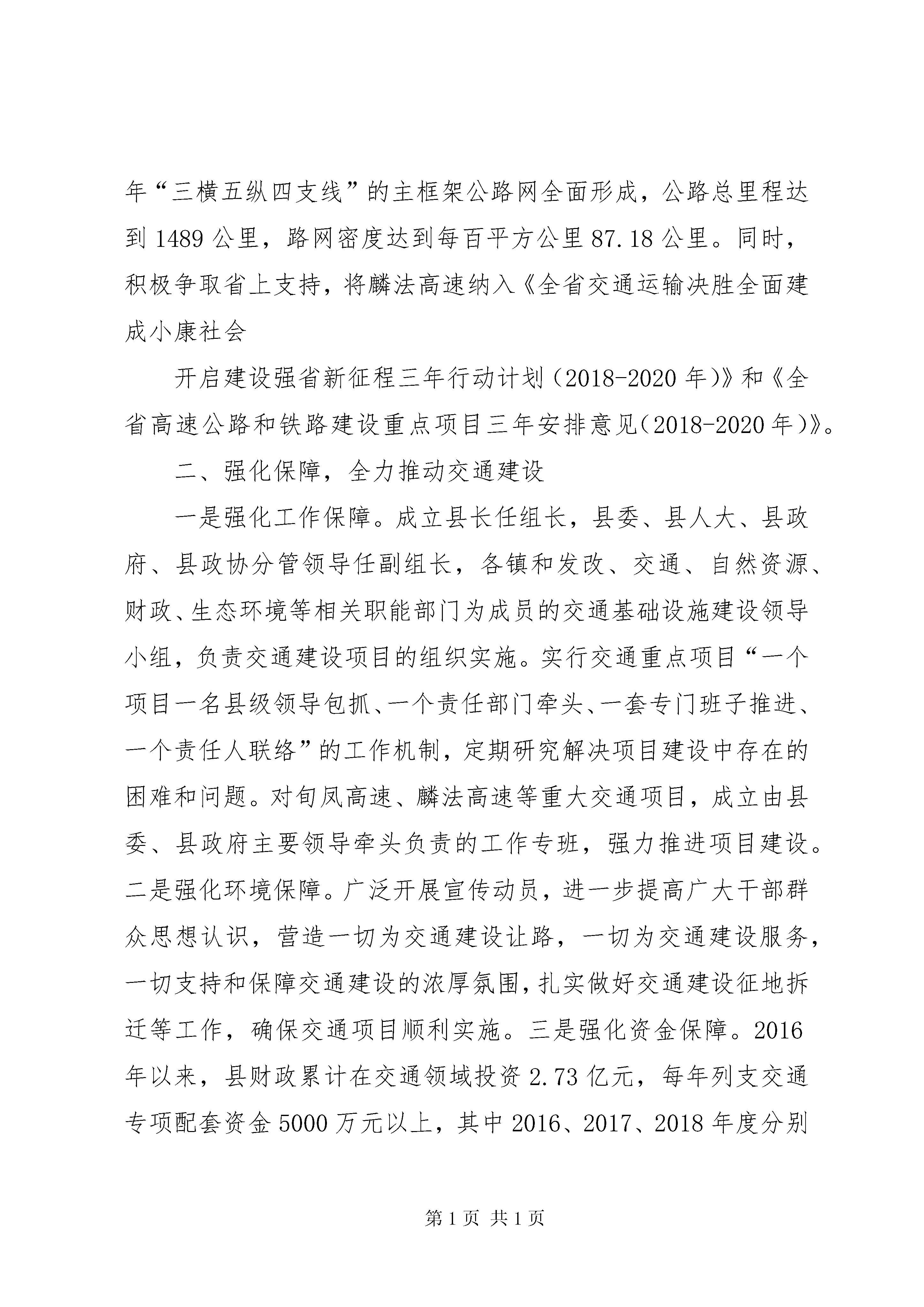 年“三横五纵四支线”的主框架公路网全面形成，公路总里程达到1489公里，路网密度达到每百平方公里87.18公里。同时，积极争取省上支持，将麟法高速纳入《全省交通运输决胜全面建成小康社会

开启建设强省新征程三年行动计划（2018-2020年）》和《全省高速公路和铁路建设重点项目三年安排意见（2018-2020年）》。

二、强化保障，全力推动交通建设

一是强化工作保障。成立县长任组长，县委、县人大、县政府、县政协分管领导任副组长，各镇和发改、交通、自然资源、财政、生态环境等相关职能部门为成员的交通基础设施建设领导小组，负责交通建设项目的组织实施。实行交通重点项目“一个项目一名县级领导包抓、一个责任部门牵头、一套专门班子推进、一个责任人联络”的工作机制，定期研究解决项目建设中存在的困难和问题。对旬凤高速、麟法高速等重大交通项目，成立由县委、县政府主要领导牵头负责的工作专班，强力推进项目建设。二是强化环境保障。广泛开展宣传动员，进一步提高广大干部群众思想认识，营造一切为交通建设让路，一切为交通建设服务，一切支持和保障交通建设的浓厚氛围，扎实做好交通建设征地拆迁等工作，确保交通项目顺利实施。三是强化资金保障。2016年以来，县财政累计在交通领域投资2.73亿元，每年列支交通专项配套资金5000万元以上，其中2016、2017、2018年度分别

第1页 共1页